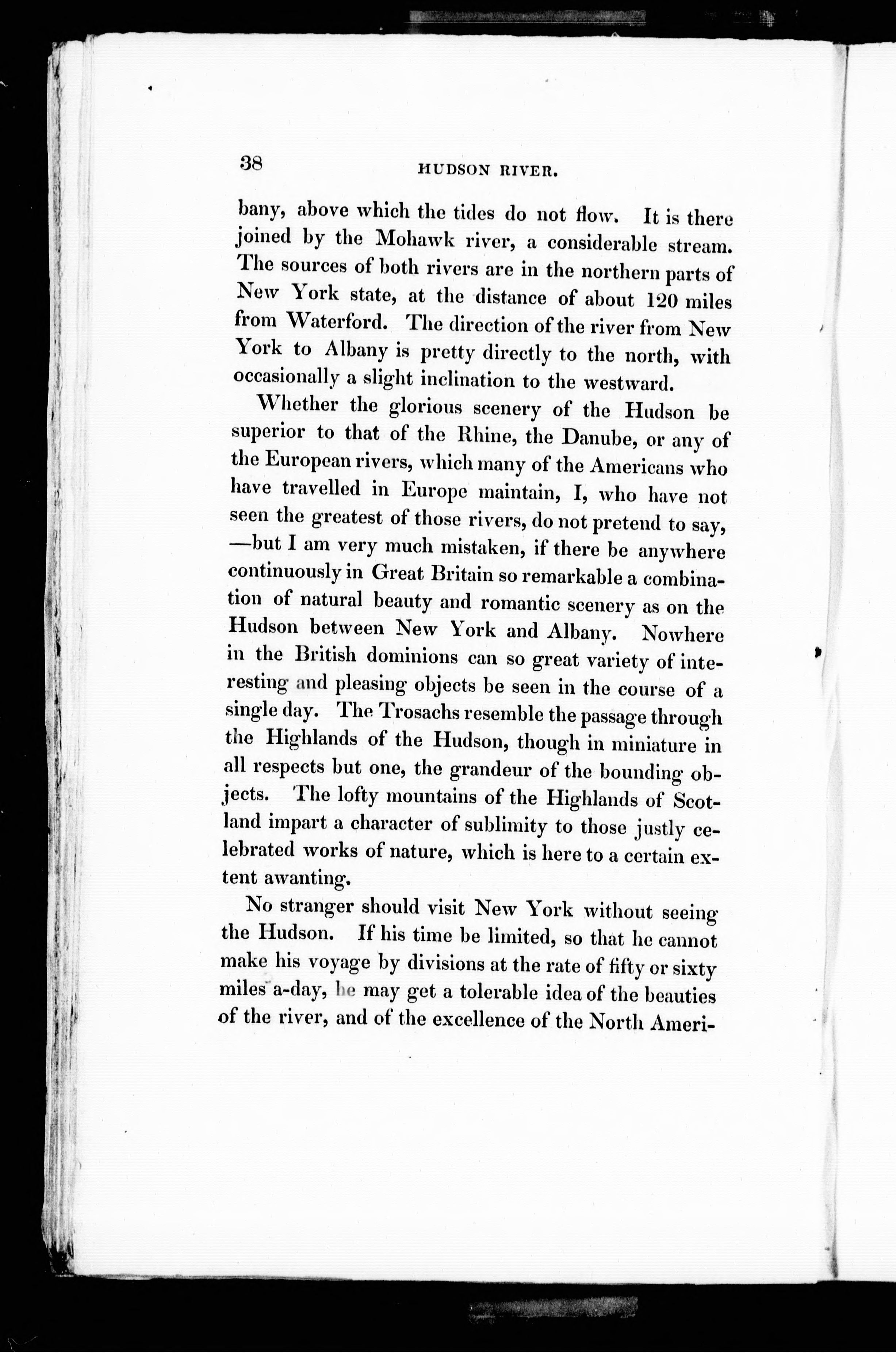 38 HUDSON RIVER.

bany, above which the tides do not flow. It is there joined by the Mohawk river, a considerable stream. The sources of both rivers are in the northern parts of New York state, at the distance of about 120 miles from Waterford. The direction of the river from New York to Albany is pretty directly to the north, with occasionally a slight inclination to the westward.

Whether the glorious scenery of the Hudson be superior to that of the Rhine, the Danube, or any of the European rivers, which many of the Americans who have travelled in Europe maintain, I, who have not seen the greatest of those rivers, do not pretend to say, —but I am very much mistaken, if there be anywhere continuously in Great Britain so remarkable a combination of natural beauty and romantic scenery as on the Hudson between New York and Albany. Nowhere in the British dominions can so great variety of interesting and pleasing objects be seen in the course of a single day. The Trosachs resemble the passage through the Highlands of the Hudson, though in miniature in all respects but one, the grandeur of the bounding objects. The lofty mountains of the Highlands of Scotland impart a character of sublimity to those justly celebrated works of nature, which is here to a certain extent awanting.

No stranger should visit New York without seeing the Hudson. If his time be limited, so that he cannot make his voyage by divisions at the rate of fifty or sixty miles a-day, he may get a tolerable idea of the beauties of the river, and of the excellence of the North Ameri-